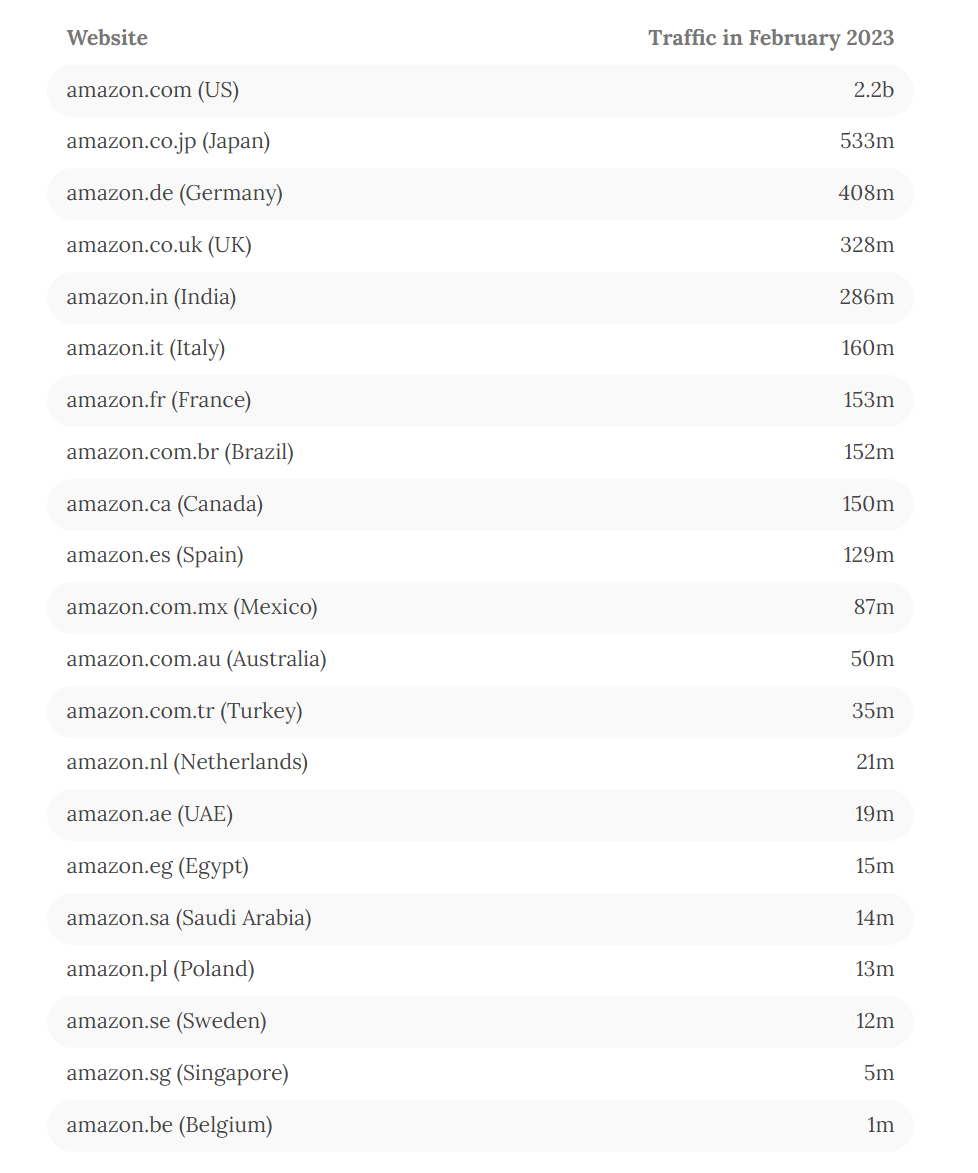 | Website | Traffic in February 2023 |
|---|---|
| amazon.com (US) | 2.2b |
| amazon.co.jp (Japan) | 533m |
| amazon.de (Germany) | 408m |
| amazon.co.uk (UK) | 328m |
| amazon.in (India) | 286m |
| amazon.it (Italy) | 160m |
| amazon.fr (France) | 153m |
| amazon.com.br (Brazil) | 152m |
| amazon.ca (Canada) | 150m |
| amazon.es (Spain) | 129m |
| amazon.com.mx (Mexico) | 87m |
| amazon.com.au (Australia) | 50m |
| amazon.com.tr (Turkey) | 35m |
| amazon.nl (Netherlands) | 21m |
| amazon.ae (UAE) | 19m |
| amazon.eg (Egypt) | 15m |
| amazon.sa (Saudi Arabia) | 14m |
| amazon.pl (Poland) | 13m |
| amazon.se (Sweden) | 12m |
| amazon.sg (Singapore) | 5m |
| amazon.be (Belgium) | 1m |